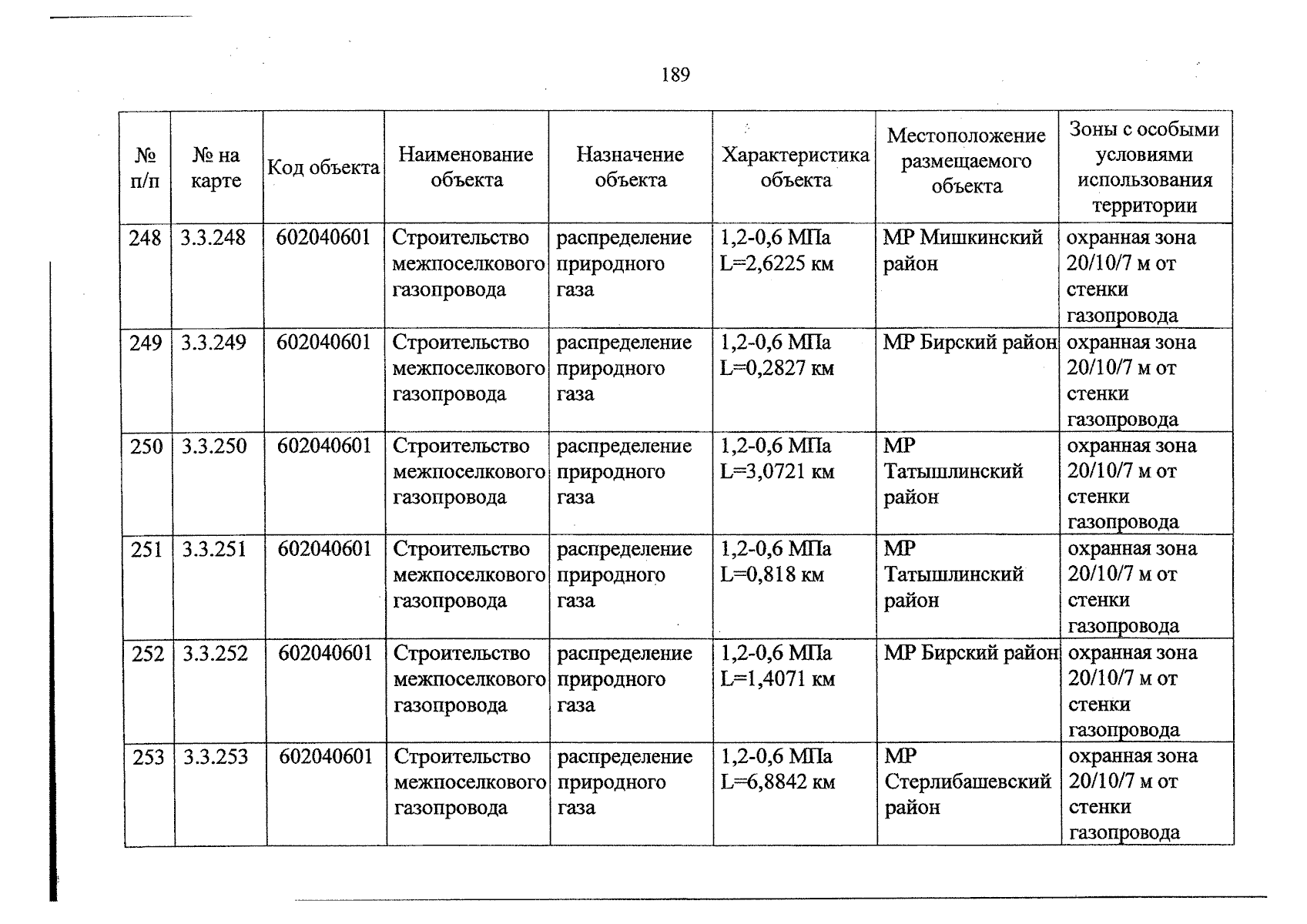 189

| № п/п | № на карте | Код объекта | Наименование объекта | Назначение объекта | Характеристика объекта | Местоположение размещаемого объекта | Зоны с особыми условиями использования территории |
|---|---|---|---|---|---|---|---|
| 248 | 3.3.248 | 602040601 | Строительство межпоселкового газопровода | распределение природного газа | 1,2-0,6 МПа L=2,6225 км | МР Мишкинский район | охранная зона 20/10/7 м от стенки газопровода |
| 249 | 3.3.249 | 602040601 | Строительство межпоселкового газопровода | распределение природного газа | 1,2-0,6 МПа L=0,2827 км | МР Бирский район | охранная зона 20/10/7 м от стенки газопровода |
| 250 | 3.3.250 | 602040601 | Строительство межпоселкового газопровода | распределение природного газа | 1,2-0,6 МПа L=3,0721 км | МР Татышлинский район | охранная зона 20/10/7 м от стенки газопровода |
| 251 | 3.3.251 | 602040601 | Строительство межпоселкового газопровода | распределение природного газа | 1,2-0,6 МПа L=0,818 км | МР Татышлинский район | охранная зона 20/10/7 м от стенки газопровода |
| 252 | 3.3.252 | 602040601 | Строительство межпоселкового газопровода | распределение природного газа | 1,2-0,6 МПа L=1,4071 км | МР Бирский район | охранная зона 20/10/7 м от стенки газопровода |
| 253 | 3.3.253 | 602040601 | Строительство межпоселкового газопровода | распределение природного газа | 1,2-0,6 МПа L=6,8842 км | МР Стерлибашевский район | охранная зона 20/10/7 м от стенки газопровода |